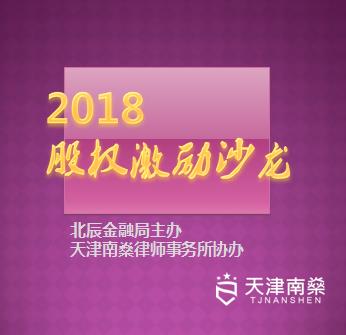 2018
股权激励沙龙

北辰金融局主办
天津南燊律师事务所协办

天津南燊
TJNANSHEN